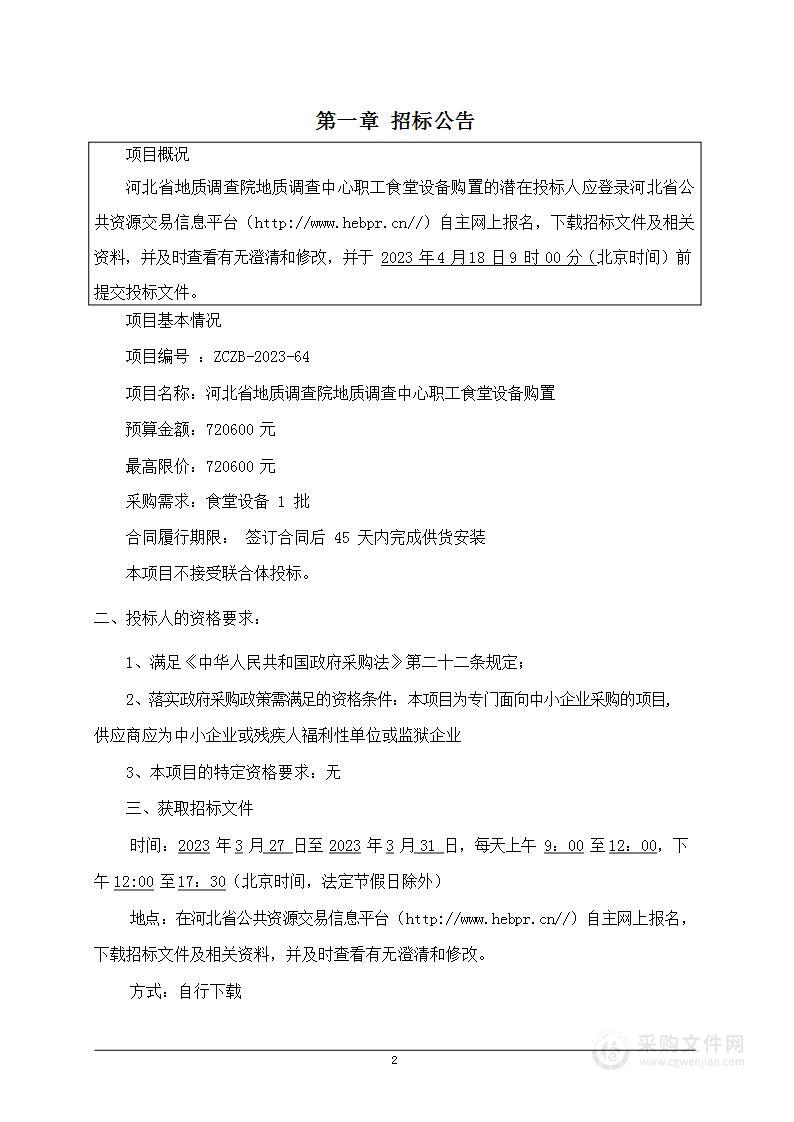 第一章 招标公告

项目概况

河北省地质调查院地质调查中心职工食堂设备购置的潜在投标人应登录河北省公共资源交易信息平台（http://www.hebpr.cn//）自主网上报名，下载招标文件及相关资料，并及时查看有无澄清和修改，并于 2023 年 4 月 18 日 9 时 00 分（北京时间）前提交投标文件。

项目基本情况

项目编号 ：ZCZB-2023-64

项目名称：河北省地质调查院地质调查中心职工食堂设备购置

预算金额：720600 元

最高限价：720600 元

采购需求：食堂设备 1 批

合同履行期限： 签订合同后 45 天内完成供货安装

本项目不接受联合体投标。

二、投标人的资格要求：

1、满足《中华人民共和国政府采购法》第二十二条规定；

2、落实政府采购政策需满足的资格条件：本项目为专门面向中小企业采购的项目，供应商应为中小企业或残疾人福利性单位或监狱企业

3、本项目的特定资格要求：无

三、获取招标文件

时间：2023 年 3 月 27 日至 2023 年 3 月 31 日，每天上午 9：00 至 12：00，下午 12:00 至 17：30（北京时间，法定节假日除外）

地点：在河北省公共资源交易信息平台（http://www.hebpr.cn//）自主网上报名，下载招标文件及相关资料，并及时查看有无澄清和修改。

方式：自行下载

2

采购文件网
www.cgwenjian.com